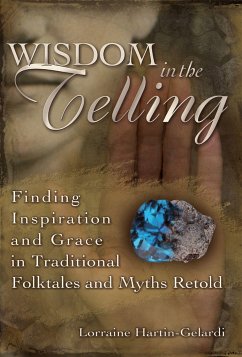 WISDOM in the Telling

Finding Inspiration and Grace in Traditional Folktales and Myths Retold

Lorraine Hartin-Gelardi